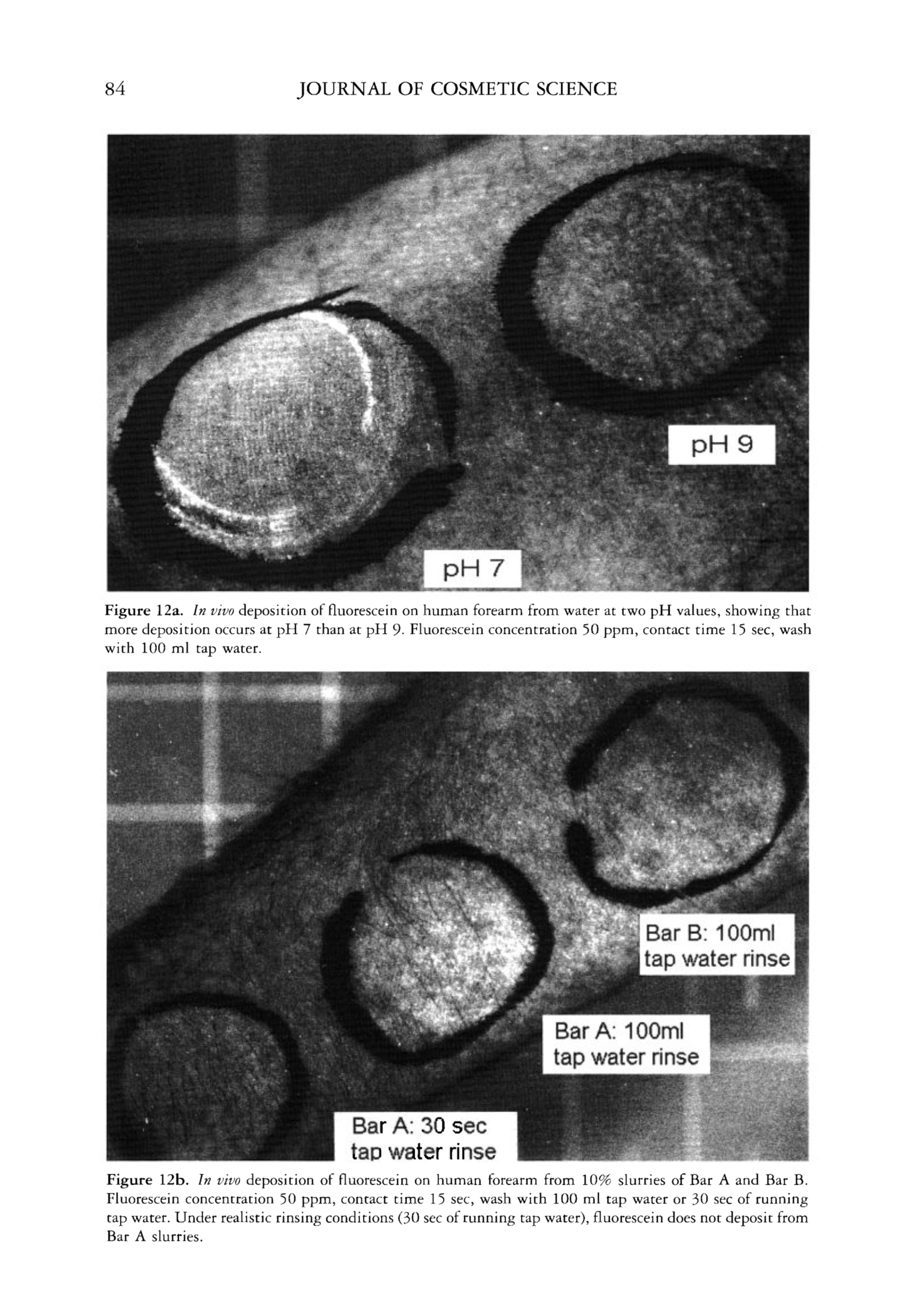 84 JOURNAL OF COSMETIC SCIENCE

pH 9

pH 7

Figure 12a. In vivo deposition of fluorescein on human forearm from water at two pH values, showing that more deposition occurs at pH 7 than at pH 9. Fluorescein concentration 50 ppm, contact time 15 sec, wash with 100 ml tap water.

Bar B: 100ml
tap water rinse

Bar A: 100ml
tap water rinse

Bar A: 30 sec
tap water rinse

Figure 12b. In vivo deposition of fluorescein on human forearm from 10% slurries of Bar A and Bar B. Fluorescein concentration 50 ppm, contact time 15 sec, wash with 100 ml tap water or 30 sec of running tap water. Under realistic rinsing conditions (30 sec of running tap water), fluorescein does not deposit from Bar A slurries.